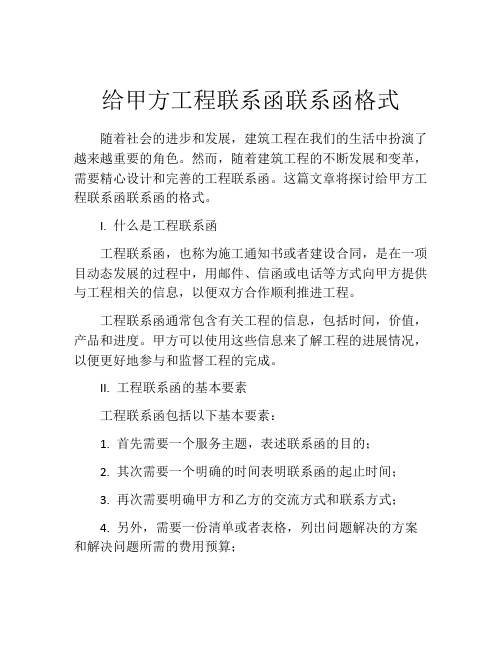 给甲方工程联系函联系函格式

随着社会的进步和发展，建筑工程在我们的生活中扮演了越来越重要的角色。然而，随着建筑工程的不断发展和变革，需要精心设计和完善的工程联系函。这篇文章将探讨给甲方工程联系函联系函的格式。

I. 什么是工程联系函

工程联系函，也称为施工通知书或者建设合同，是在一项目动态发展的过程中，用邮件、信函或电话等方式向甲方提供与工程相关的信息，以便双方合作顺利推进工程。

工程联系函通常包含有关工程的信息，包括时间，价值，产品和进度。甲方可以使用这些信息来了解工程的进展情况，以便更好地参与和监督工程的完成。

II. 工程联系函的基本要素

工程联系函包括以下基本要素：

1. 首先需要一个服务主题，表述联系函的目的；

2. 其次需要一个明确的时间表明联系函的起止时间；

3. 再次需要明确甲方和乙方的交流方式和联系方式；

4. 另外，需要一份清单或者表格，列出问题解决的方案和解决问题所需的费用预算；